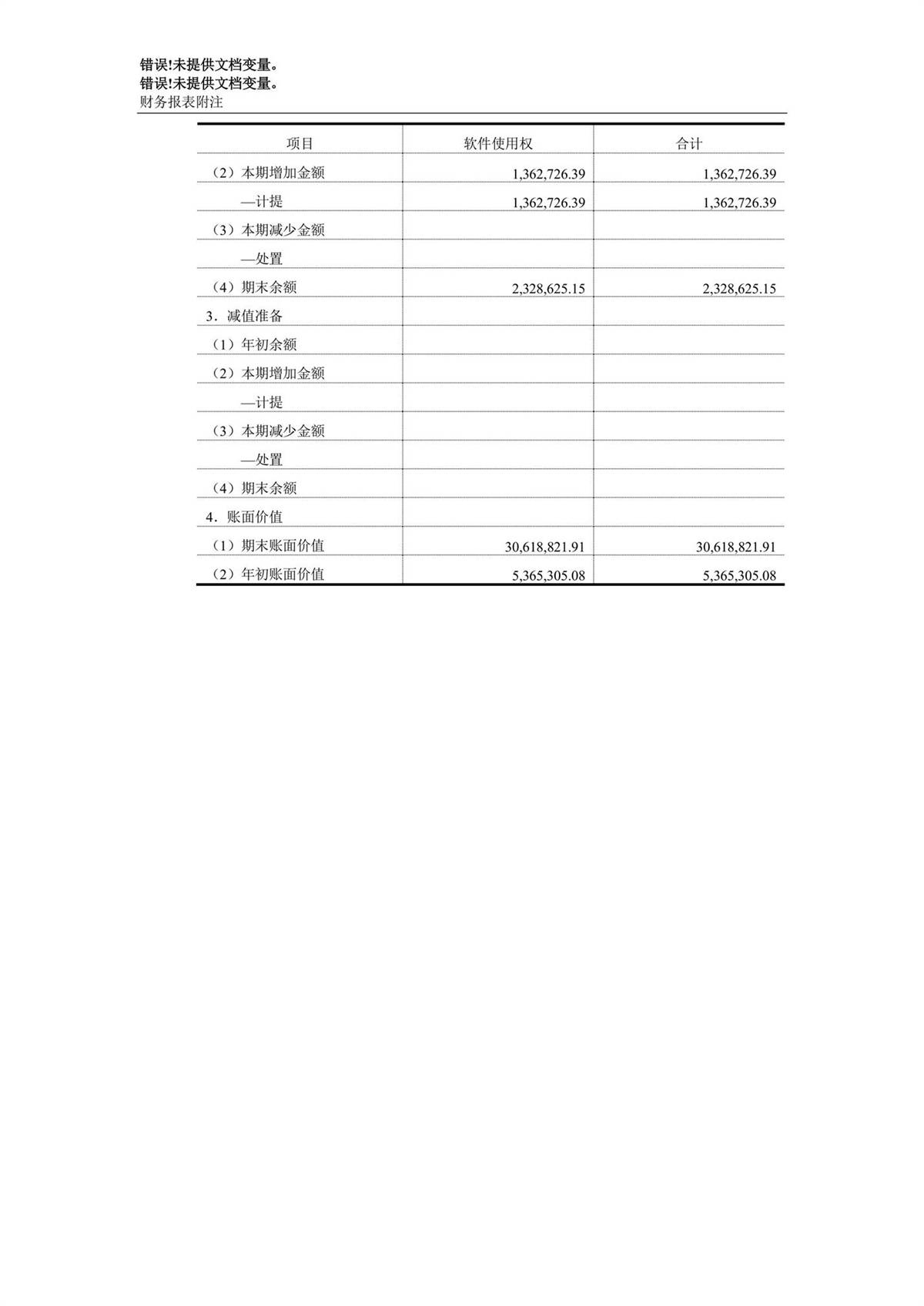 错误!未提供文档变量。
错误!未提供文档变量。
财务报表附注

| 项目 | 软件使用权 | 合计 |
|---|---|---|
| （2）本期增加金额 | 1,362,726.39 | 1,362,726.39 |
| —计提 | 1,362,726.39 | 1,362,726.39 |
| （3）本期减少金额 | | |
| —处置 | | |
| （4）期末余额 | 2,328,625.15 | 2,328,625.15 |
| 3．减值准备 | | |
| （1）年初余额 | | |
| （2）本期增加金额 | | |
| —计提 | | |
| （3）本期减少金额 | | |
| —处置 | | |
| （4）期末余额 | | |
| 4．账面价值 | | |
| （1）期末账面价值 | 30,618,821.91 | 30,618,821.91 |
| （2）年初账面价值 | 5,365,305.08 | 5,365,305.08 |